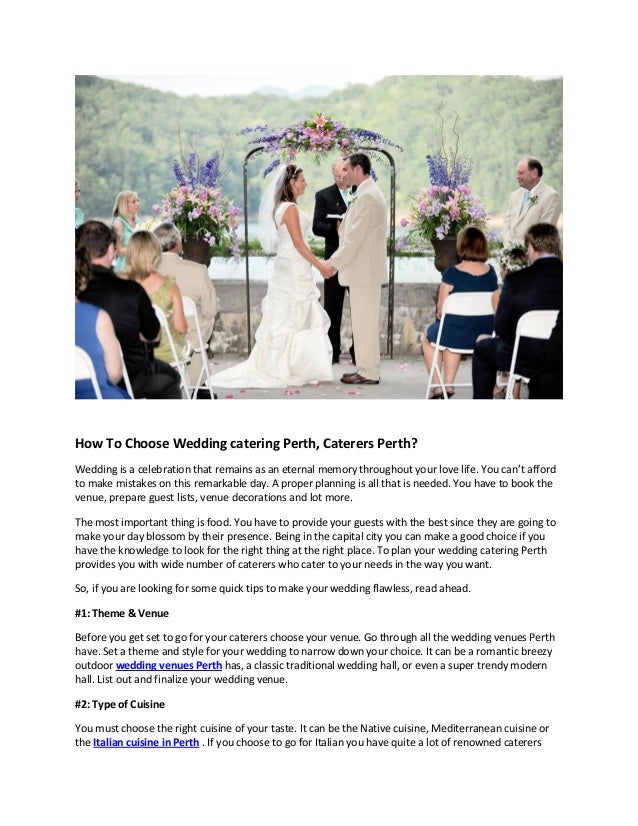 How To Choose Wedding catering Perth, Caterers Perth?

Wedding is a celebration that remains as an eternal memory throughout your love life. You can't afford to make mistakes on this remarkable day. A proper planning is all that is needed. You have to book the venue, prepare guest lists, venue decorations and lot more.

The most important thing is food. You have to provide your guests with the best since they are going to make your day blossom by their presence. Being in the capital city you can make a good choice if you have the knowledge to look for the right thing at the right place. To plan your wedding catering Perth provides you with wide number of caterers who cater to your needs in the way you want.

So, if you are looking for some quick tips to make your wedding flawless, read ahead.

#1: Theme & Venue

Before you get set to go for your caterers choose your venue. Go through all the wedding venues Perth have. Set a theme and style for your wedding to narrow down your choice. It can be a romantic breezy outdoor wedding venues Perth has, a classic traditional wedding hall, or even a super trendy modern hall. List out and finalize your wedding venue.

#2: Type of Cuisine

You must choose the right cuisine of your taste. It can be the Native cuisine, Mediterranean cuisine or the Italian cuisine in Perth . If you choose to go for Italian you have quite a lot of renowned caterers